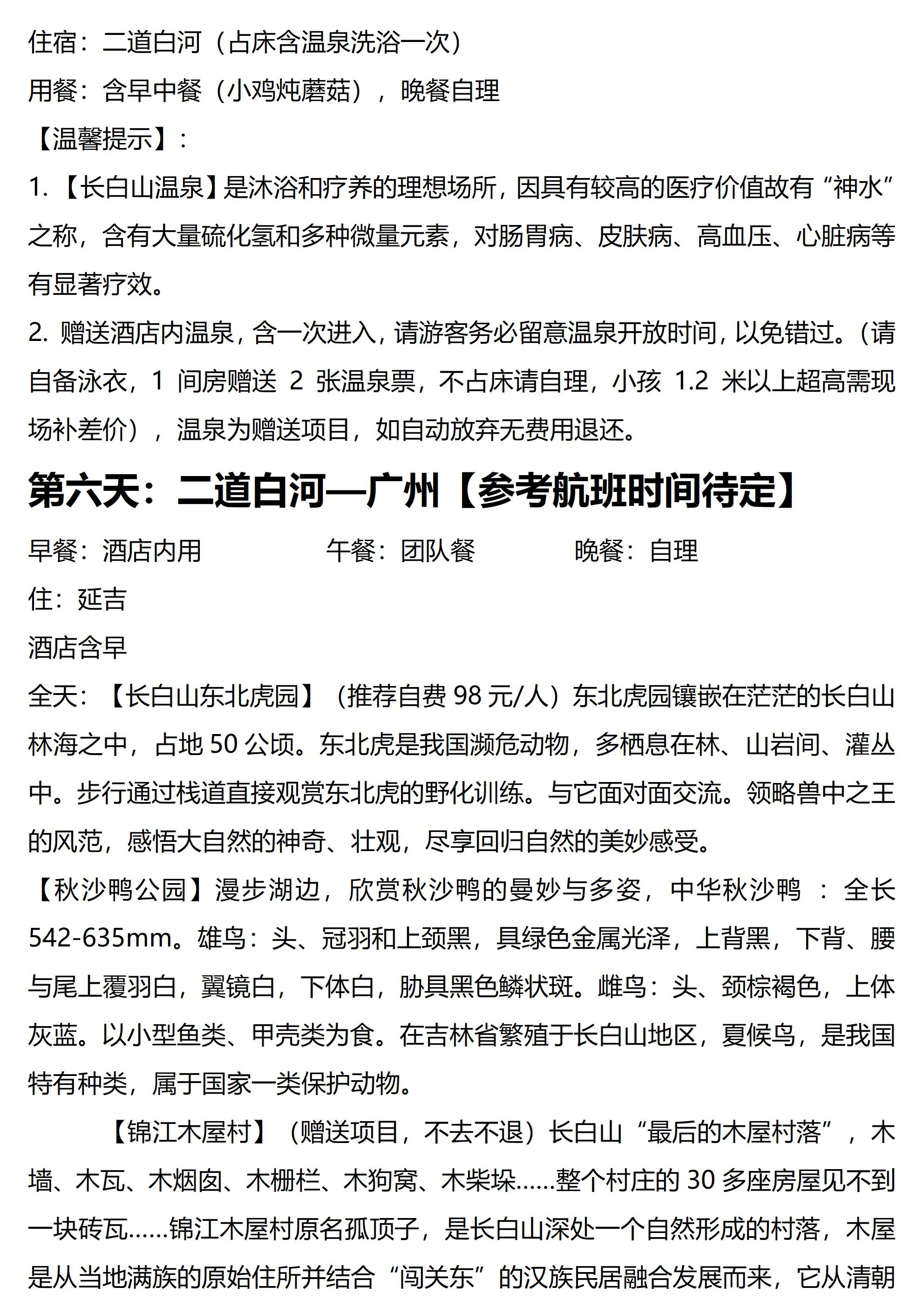 住宿：二道白河（占床含温泉洗浴一次）
用餐：含早中餐（小鸡炖蘑菇），晚餐自理
【温馨提示】：
1.【长白山温泉】是沐浴和疗养的理想场所，因具有较高的医疗价值故有“神水”之称，含有大量硫化氢和多种微量元素，对肠胃病、皮肤病、高血压、心脏病等有显著疗效。
2. 赠送酒店内温泉，含一次进入，请游客务必留意温泉开放时间，以免错过。（请自备泳衣，1 间房赠送 2 张温泉票，不占床请自理，小孩 1.2 米以上超高需现场补差价），温泉为赠送项目，如自动放弃无费用退还。

第六天：二道白河—广州【参考航班时间待定】

早餐：酒店内用　　午餐：团队餐　　晚餐：自理
住：延吉
酒店含早
全天：【长白山东北虎园】（推荐自费 98 元/人）东北虎园镶嵌在茫茫的长白山林海之中，占地 50 公顷。东北虎是我国濒危动物，多栖息在林、山岩间、灌丛中。步行通过栈道直接观赏东北虎的野化训练。与它面对面交流。领略兽中之王的风范，感悟大自然的神奇、壮观，尽享回归自然的美妙感受。
【秋沙鸭公园】漫步湖边，欣赏秋沙鸭的曼妙与多姿，中华秋沙鸭 ：全长 542-635mm。雄鸟：头、冠羽和上颈黑，具绿色金属光泽，上背黑，下背、腰与尾上覆羽白，翼镜白，下体白，胁具黑色鳞状斑。雌鸟：头、颈棕褐色，上体灰蓝。以小型鱼类、甲壳类为食。在吉林省繁殖于长白山地区，夏候鸟，是我国特有种类，属于国家一类保护动物。
【锦江木屋村】（赠送项目，不去不退）长白山“最后的木屋村落”，木墙、木瓦、木烟囱、木栅栏、木狗窝、木柴垛……整个村庄的 30 多座房屋见不到一块砖瓦……锦江木屋村原名孤顶子，是长白山深处一个自然形成的村落，木屋是从当地满族的原始住所并结合“闯关东”的汉族民居融合发展而来，它从清朝